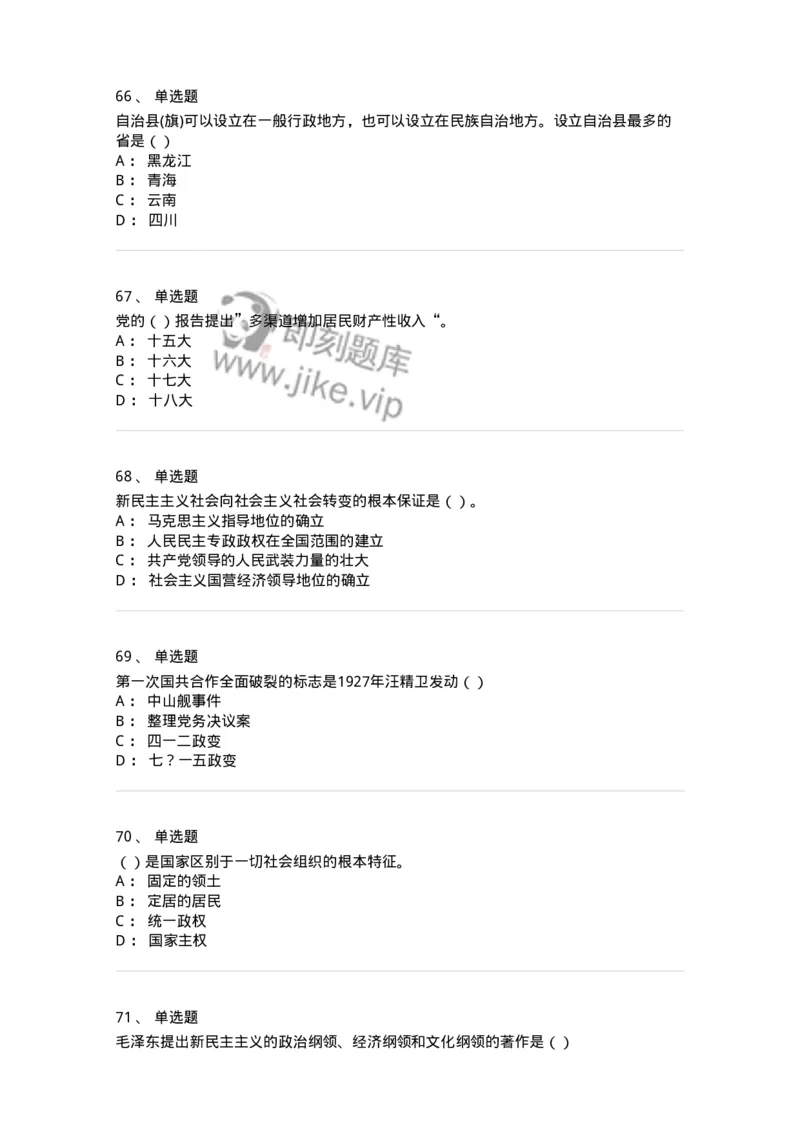 66、 单选题
自治县(旗)可以设立在一般行政地方，也可以设立在民族自治地方。设立自治县最多的省是（ ）
A： 黑龙江
B： 青海
C： 云南
D： 四川

67、 单选题
党的（ ）报告提出”多渠道增加居民财产性收入“。
A： 十五大
B： 十六大
C： 十七大
D： 十八大

即刻题库
www.jike.vip

68、 单选题
新民主主义社会向社会主义社会转变的根本保证是（ ）。
A： 马克思主义指导地位的确立
B： 人民民主专政政权在全国范围的建立
C： 共产党领导的人民武装力量的壮大
D： 社会主义国营经济领导地位的确立

69、 单选题
第一次国共合作全面破裂的标志是1927年汪精卫发动（ ）
A： 中山舰事件
B： 整理党务决议案
C： 四一二政变
D： 七？一五政变

70、 单选题
（ ）是国家区别于一切社会组织的根本特征。
A： 固定的领土
B： 定居的居民
C： 统一政权
D： 国家主权

71、 单选题
毛泽东提出新民主主义的政治纲领、经济纲领和文化纲领的著作是（ ）